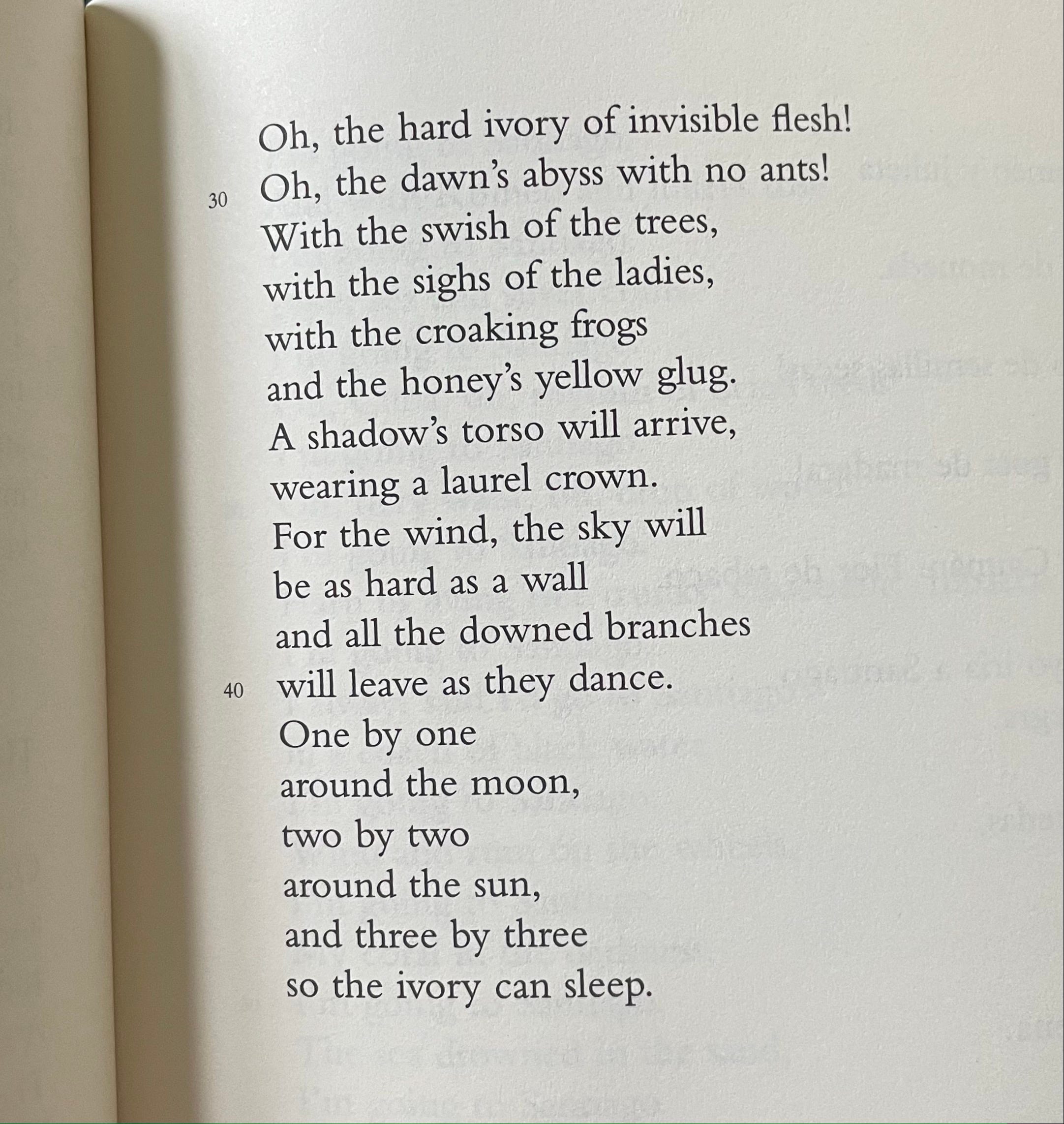 Oh, the hard ivory of invisible flesh!
30 Oh, the dawn's abyss with no ants!
With the swish of the trees,
with the sighs of the ladies,
with the croaking frogs
and the honey's yellow glug.
A shadow's torso will arrive,
wearing a laurel crown.
For the wind, the sky will
be as hard as a wall
and all the downed branches
40 will leave as they dance.
One by one
around the moon,
two by two
around the sun,
and three by three
so the ivory can sleep.